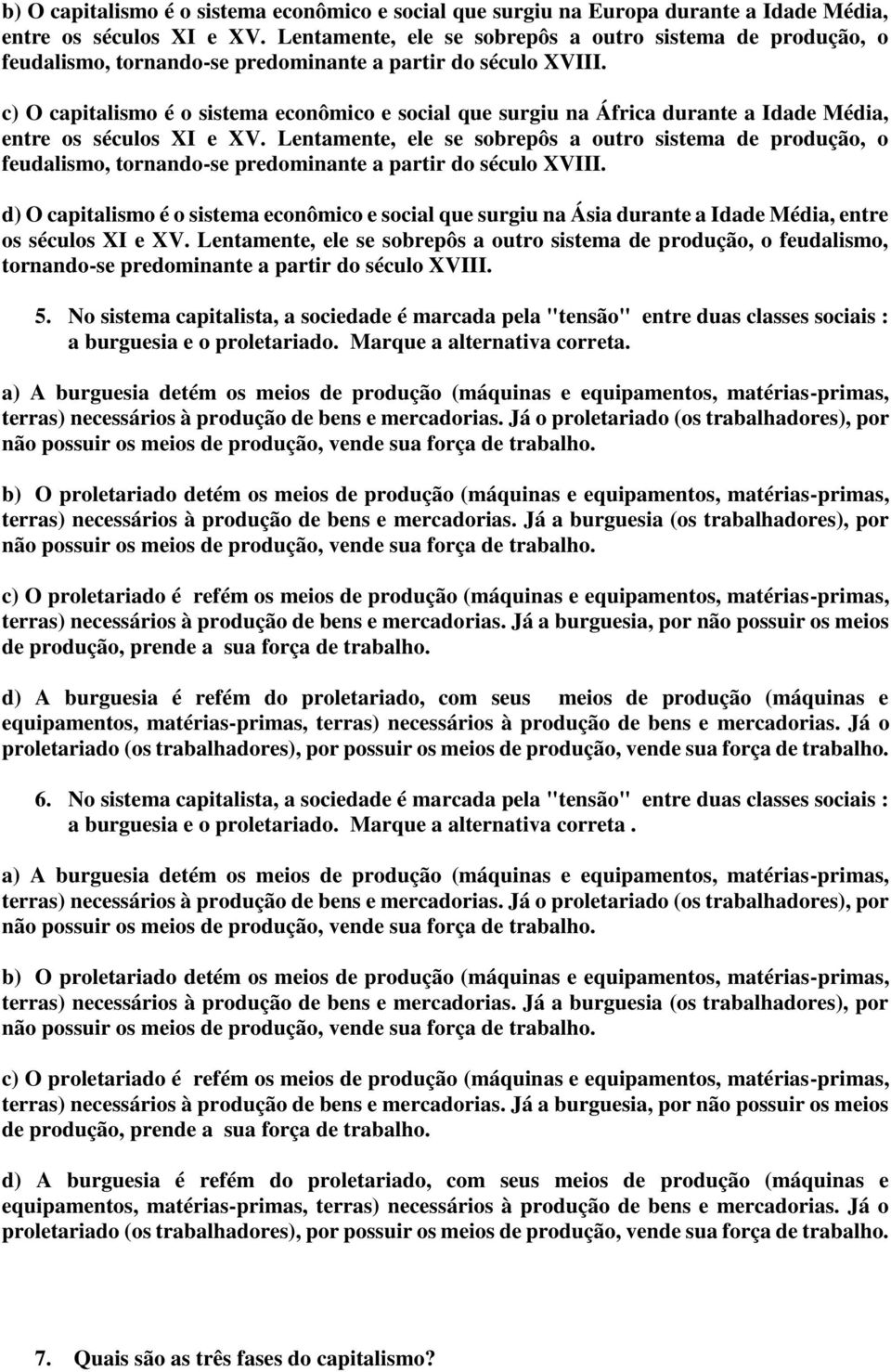 b) O capitalismo é o sistema econômico e social que surgiu na Europa durante a Idade Média, entre os séculos XI e XV. Lentamente, ele se sobrepôs a outro sistema de produção, o feudalismo, tornando-se predominante a partir do século XVIII.

c) O capitalismo é o sistema econômico e social que surgiu na África durante a Idade Média, entre os séculos XI e XV. Lentamente, ele se sobrepôs a outro sistema de produção, o feudalismo, tornando-se predominante a partir do século XVIII.

d) O capitalismo é o sistema econômico e social que surgiu na Ásia durante a Idade Média, entre os séculos XI e XV. Lentamente, ele se sobrepôs a outro sistema de produção, o feudalismo, tornando-se predominante a partir do século XVIII.

5. No sistema capitalista, a sociedade é marcada pela "tensão" entre duas classes sociais : a burguesia e o proletariado. Marque a alternativa correta.

a) A burguesia detém os meios de produção (máquinas e equipamentos, matérias-primas, terras) necessários à produção de bens e mercadorias. Já o proletariado (os trabalhadores), por não possuir os meios de produção, vende sua força de trabalho.

b) O proletariado detém os meios de produção (máquinas e equipamentos, matérias-primas, terras) necessários à produção de bens e mercadorias. Já a burguesia (os trabalhadores), por não possuir os meios de produção, vende sua força de trabalho.

c) O proletariado é refém os meios de produção (máquinas e equipamentos, matérias-primas, terras) necessários à produção de bens e mercadorias. Já a burguesia, por não possuir os meios de produção, prende a sua força de trabalho.

d) A burguesia é refém do proletariado, com seus meios de produção (máquinas e equipamentos, matérias-primas, terras) necessários à produção de bens e mercadorias. Já o proletariado (os trabalhadores), por possuir os meios de produção, vende sua força de trabalho.

6. No sistema capitalista, a sociedade é marcada pela "tensão" entre duas classes sociais : a burguesia e o proletariado. Marque a alternativa correta .

a) A burguesia detém os meios de produção (máquinas e equipamentos, matérias-primas, terras) necessários à produção de bens e mercadorias. Já o proletariado (os trabalhadores), por não possuir os meios de produção, vende sua força de trabalho.

b) O proletariado detém os meios de produção (máquinas e equipamentos, matérias-primas, terras) necessários à produção de bens e mercadorias. Já a burguesia (os trabalhadores), por não possuir os meios de produção, vende sua força de trabalho.

c) O proletariado é refém os meios de produção (máquinas e equipamentos, matérias-primas, terras) necessários à produção de bens e mercadorias. Já a burguesia, por não possuir os meios de produção, prende a sua força de trabalho.

d) A burguesia é refém do proletariado, com seus meios de produção (máquinas e equipamentos, matérias-primas, terras) necessários à produção de bens e mercadorias. Já o proletariado (os trabalhadores), por possuir os meios de produção, vende sua força de trabalho.

7. Quais são as três fases do capitalismo?